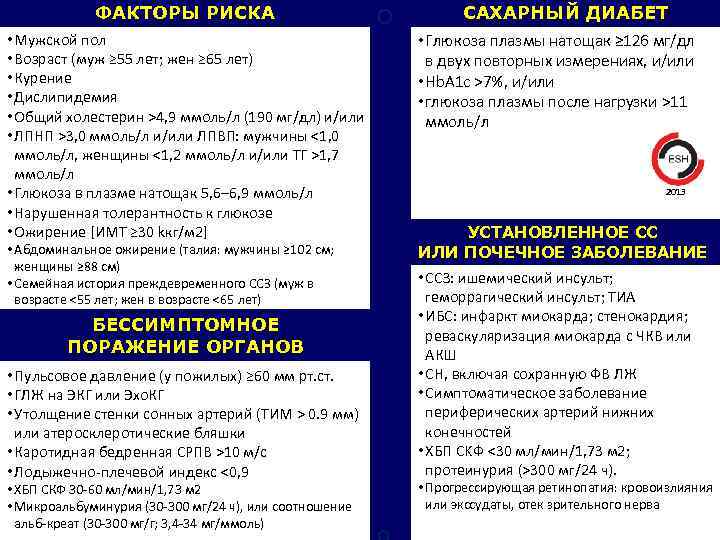 ФАКТОРЫ РИСКА

• Мужской пол
• Возраст (муж ≥55 лет; жен ≥65 лет)
• Курение
• Дислипидемия
• Общий холестерин >4,9 ммоль/л (190 мг/дл) и/или
• ЛПНП >3,0 ммоль/л и/или ЛПВП: мужчины <1,0 ммоль/л, женщины <1,2 ммоль/л и/или ТГ >1,7 ммоль/л
• Глюкоза в плазме натощак 5,6–6,9 ммоль/л
• Нарушенная толерантность к глюкозе
• Ожирение [ИМТ ≥30 kкг/м2]
• Абдоминальное ожирение (талия: мужчины ≥102 см; женщины ≥88 см)
• Семейная история преждевременного ССЗ (муж в возрасте <55 лет; жен в возрасте <65 лет)

БЕССИМПТОМНОЕ ПОРАЖЕНИЕ ОРГАНОВ

• Пульсовое давление (у пожилых) ≥60 мм рт.ст.
• ГЛЖ на ЭКГ или ЭхоКГ
• Утолщение стенки сонных артерий (ТИМ > 0.9 мм) или атеросклеротические бляшки
• Каротидная бедренная СРПВ >10 м/с
• Лодыжечно-плечевой индекс <0,9
• ХБП СКФ 30-60 мл/мин/1,73 м2
• Микроальбуминурия (30-300 мг/24 ч), или соотношение альб-креат (30-300 мг/г; 3,4-34 мг/ммоль)

САХАРНЫЙ ДИАБЕТ

• Глюкоза плазмы натощак ≥126 мг/дл в двух повторных измерениях, и/или
• HbA1c >7%, и/или
• глюкоза плазмы после нагрузки >11 ммоль/л

ESH
2013

УСТАНОВЛЕННОЕ СС ИЛИ ПОЧЕЧНОЕ ЗАБОЛЕВАНИЕ

• ССЗ: ишемический инсульт; геморрагический инсульт; ТИА
• ИБС: инфаркт миокарда; стенокардия; реваскуляризация миокарда с ЧКВ или АКШ
• СН, включая сохранную ФВ ЛЖ
• Симптоматическое заболевание периферических артерий нижних конечностей
• ХБП СКФ <30 мл/мин/1,73 м2; протеинурия (>300 мг/24 ч).
• Прогрессирующая ретинопатия: кровоизлияния или экссудаты, отек зрительного нерва